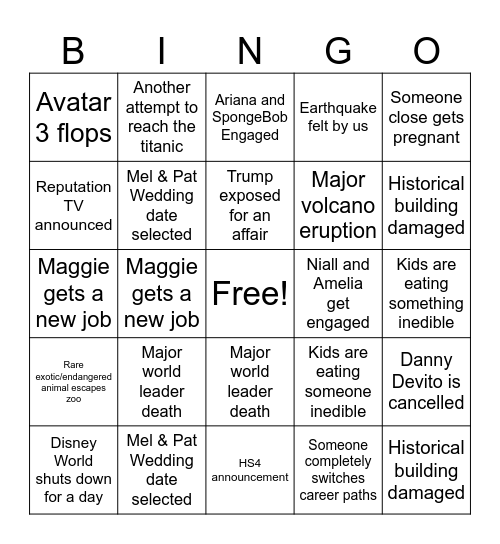 | B | I | N | G | O |
|---|---|---|---|---|
| Avatar 3 flops | Another attempt to reach the titanic | Ariana and SpongeBob Engaged | Earthquake felt by us | Someone close gets pregnant |
| Reputation TV announced | Mel & Pat Wedding date selected | Trump exposed for an affair | Major volcano eruption | Historical building damaged |
| Maggie gets a new job | Maggie gets a new job | Free! | Niall and Amelia get engaged | Kids are eating something inedible |
| Rare exotic/endangered animal escapes zoo | Major world leader death | Major world leader death | Kids are eating someone inedible | Danny Devito is cancelled |
| Disney World shuts down for a day | Mel & Pat Wedding date selected | HS4 announcement | Someone completely switches career paths | Historical building damaged |